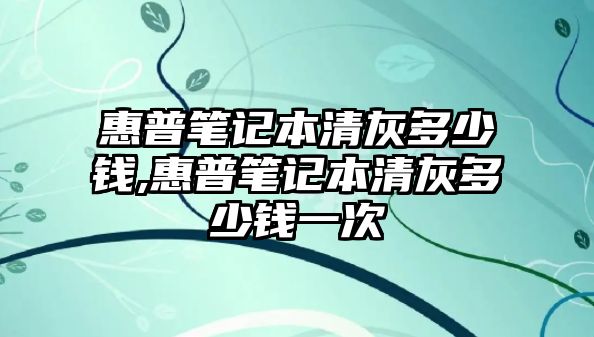 惠普笔记本清灰多少钱,惠普笔记本清灰多少钱一次